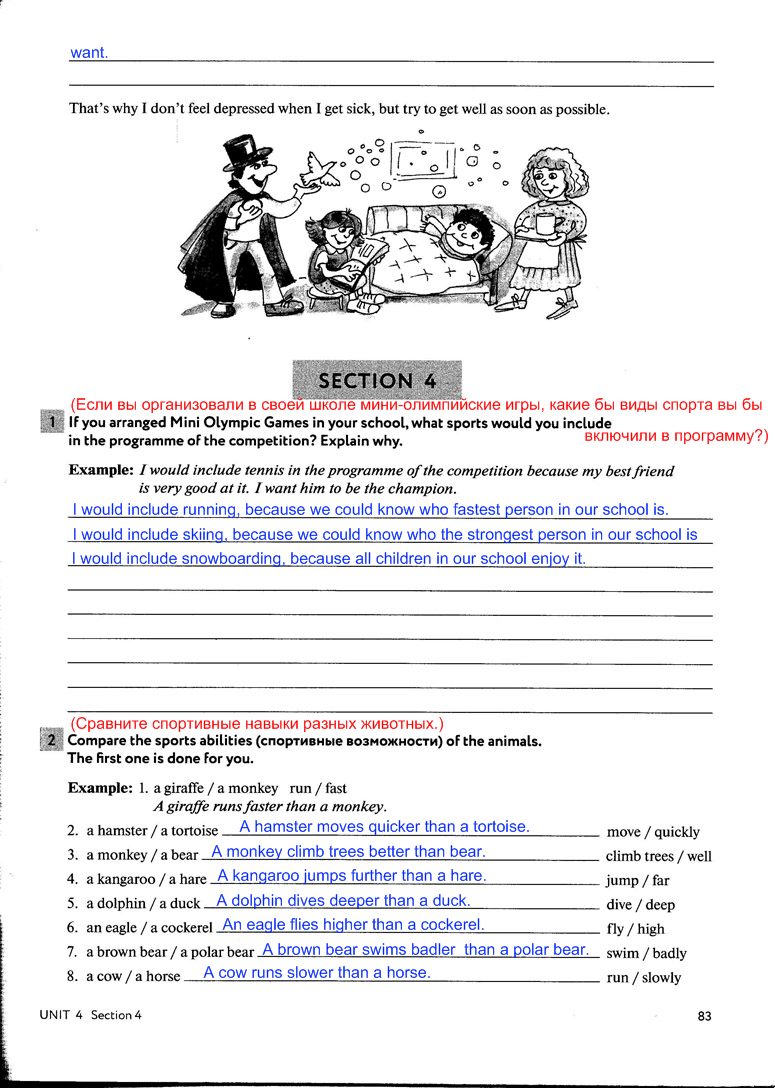 want.

That's why I don't feel depressed when I get sick, but try to get well as soon as possible.

SECTION 4

(Если вы организовали в своей школе мини-олимпийские игры, какие бы виды спорта вы бы включили в программу?)

1 If you arranged Mini Olympic Games in your school, what sports would you include in the programme of the competition? Explain why.

Example: I would include tennis in the programme of the competition because my best friend is very good at it. I want him to be the champion.

I would include running, because we could know who fastest person in our school is.
I would include skiing, because we could know who the strongest person in our school is
I would include snowboarding, because all children in our school enjoy it.

(Сравните спортивные навыки разных животных.)

2 Compare the sports abilities (спортивные возможности) of the animals. The first one is done for you.

Example: 1. a giraffe / a monkey run / fast
A giraffe runs faster than a monkey.
2. a hamster / a tortoise A hamster moves quicker than a tortoise. move / quickly
3. a monkey / a bear A monkey climb trees better than bear. climb trees / well
4. a kangaroo / a hare A kangaroo jumps further than a hare. jump / far
5. a dolphin / a duck A dolphin dives deeper than a duck. dive / deep
6. an eagle / a cockerel An eagle flies higher than a cockerel. fly / high
7. a brown bear / a polar bear A brown bear swims badler than a polar bear. swim / badly
8. a cow / a horse A cow runs slower than a horse. run / slowly

UNIT 4 Section 4 83